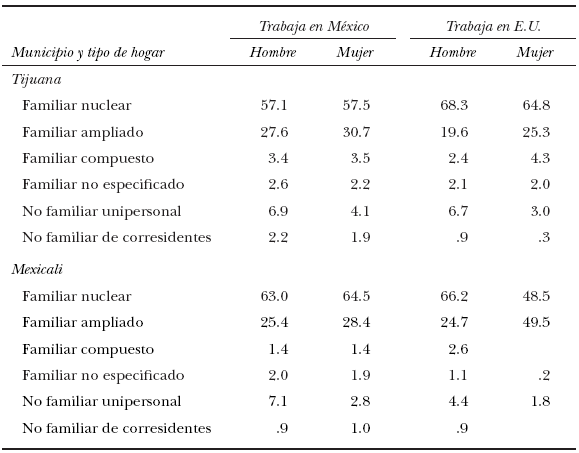 | Municipio y tipo de hogar | Trabaja en México Hombre | Trabaja en México Mujer | Trabaja en E.U. Hombre | Trabaja en E.U. Mujer |
|---|---|---|---|---|
| Tijuana | | | | |
| Familiar nuclear | 57.1 | 57.5 | 68.3 | 64.8 |
| Familiar ampliado | 27.6 | 30.7 | 19.6 | 25.3 |
| Familiar compuesto | 3.4 | 3.5 | 2.4 | 4.3 |
| Familiar no especificado | 2.6 | 2.2 | 2.1 | 2.0 |
| No familiar unipersonal | 6.9 | 4.1 | 6.7 | 3.0 |
| No familiar de corresidentes | 2.2 | 1.9 | .9 | .3 |
| Mexicali | | | | |
| Familiar nuclear | 63.0 | 64.5 | 66.2 | 48.5 |
| Familiar ampliado | 25.4 | 28.4 | 24.7 | 49.5 |
| Familiar compuesto | 1.4 | 1.4 | 2.6 | |
| Familiar no especificado | 2.0 | 1.9 | 1.1 | .2 |
| No familiar unipersonal | 7.1 | 2.8 | 4.4 | 1.8 |
| No familiar de corresidentes | .9 | 1.0 | .9 | |